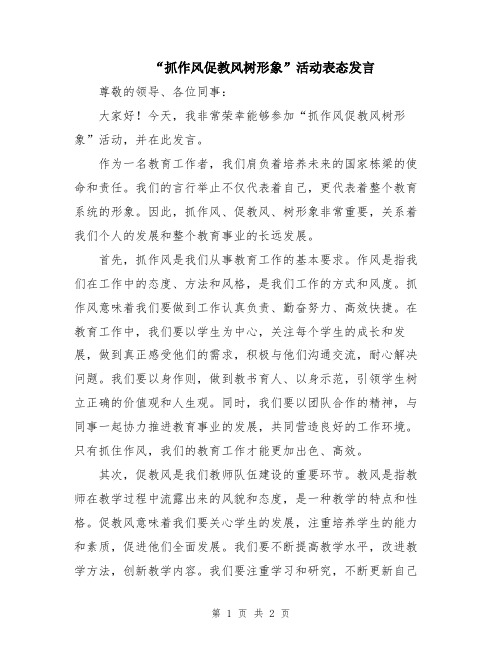 “抓作风促教风树形象”活动表态发言

尊敬的领导、各位同事：

大家好！今天，我非常荣幸能够参加“抓作风促教风树形象”活动，并在此发言。

作为一名教育工作者，我们肩负着培养未来的国家栋梁的使命和责任。我们的言行举止不仅代表着自己，更代表着整个教育系统的形象。因此，抓作风、促教风、树形象非常重要，关系着我们个人的发展和整个教育事业的长远发展。

首先，抓作风是我们从事教育工作的基本要求。作风是指我们在工作中的态度、方法和风格，是我们工作的方式和风度。抓作风意味着我们要做到工作认真负责、勤奋努力、高效快捷。在教育工作中，我们要以学生为中心，关注每个学生的成长和发展，做到真正感受他们的需求，积极与他们沟通交流，耐心解决问题。我们要以身作则，做到教书育人、以身示范，引领学生树立正确的价值观和人生观。同时，我们要以团队合作的精神，与同事一起协力推进教育事业的发展，共同营造良好的工作环境。只有抓住作风，我们的教育工作才能更加出色、高效。

其次，促教风是我们教师队伍建设的重要环节。教风是指教师在教学过程中流露出来的风貌和态度，是一种教学的特点和性格。促教风意味着我们要关心学生的发展，注重培养学生的能力和素质，促进他们全面发展。我们要不断提高教学水平，改进教学方法，创新教学内容。我们要注重学习和研究，不断更新自己

第 1 页 共 2 页